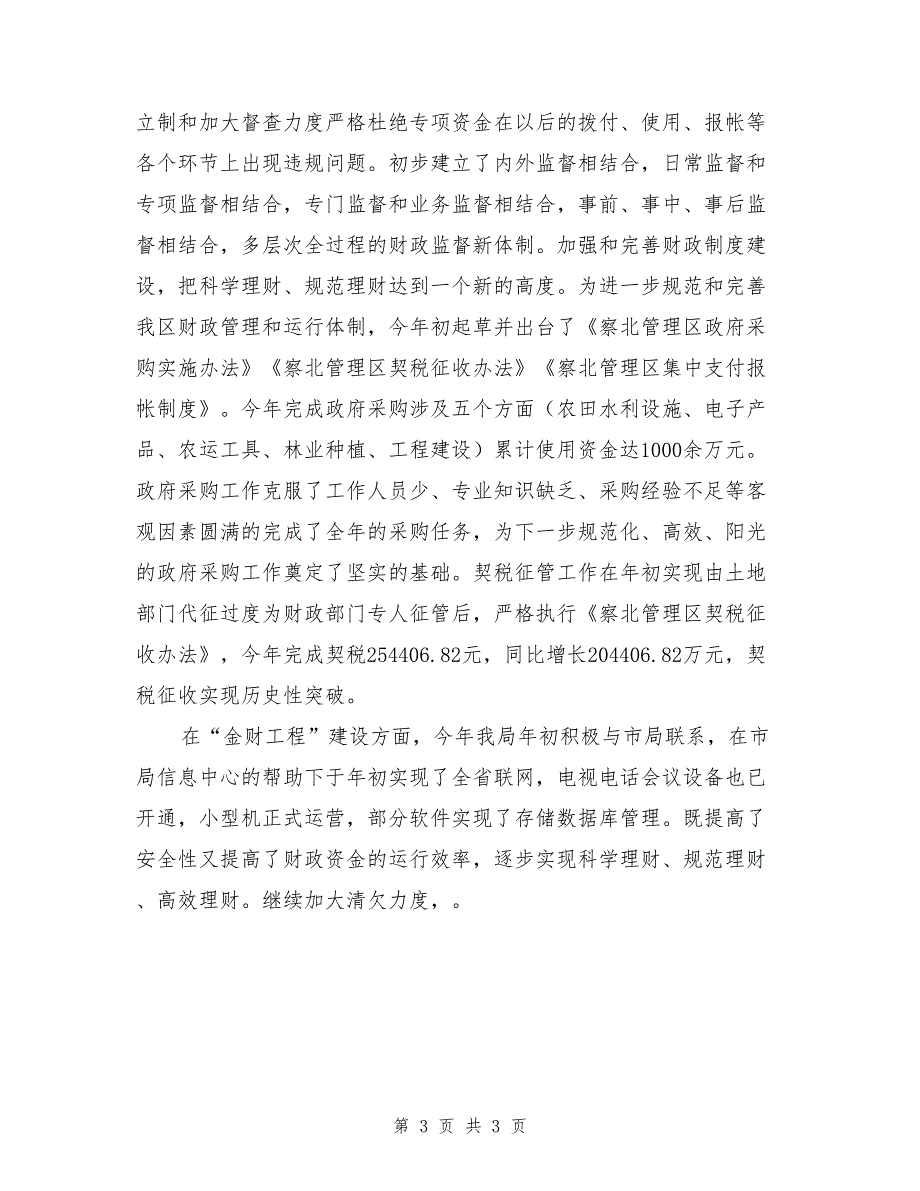 立制和加大督查力度严格杜绝专项资金在以后的拨付、使用、报帐等各个环节上出现违规问题。初步建立了内外监督相结合，日常监督和专项监督相结合，专门监督和业务监督相结合，事前、事中、事后监督相结合，多层次全过程的财政监督新体制。加强和完善财政制度建设，把科学理财、规范理财达到一个新的高度。为进一步规范和完善我区财政管理和运行体制，今年初起草并出台了《察北管理区政府采购实施办法》《察北管理区契税征收办法》《察北管理区集中支付报帐制度》。今年完成政府采购涉及五个方面（农田水利设施、电子产品、农运工具、林业种植、工程建设）累计使用资金达1000余万元。政府采购工作克服了工作人员少、专业知识缺乏、采购经验不足等客观因素圆满的完成了全年的采购任务，为下一步规范化、高效、阳光的政府采购工作奠定了坚实的基础。契税征管工作在年初实现由土地部门代征过度为财政部门专人征管后，严格执行《察北管理区契税征收办法》，今年完成契税254406.82元，同比增长204406.82万元，契税征收实现历史性突破。

在“金财工程”建设方面，今年我局年初积极与市局联系，在市局信息中心的帮助下于年初实现了全省联网，电视电话会议设备也已开通，小型机正式运营，部分软件实现了存储数据库管理。既提高了安全性又提高了财政资金的运行效率，逐步实现科学理财、规范理财、高效理财。继续加大清欠力度，。

第 3 页 共 3 页